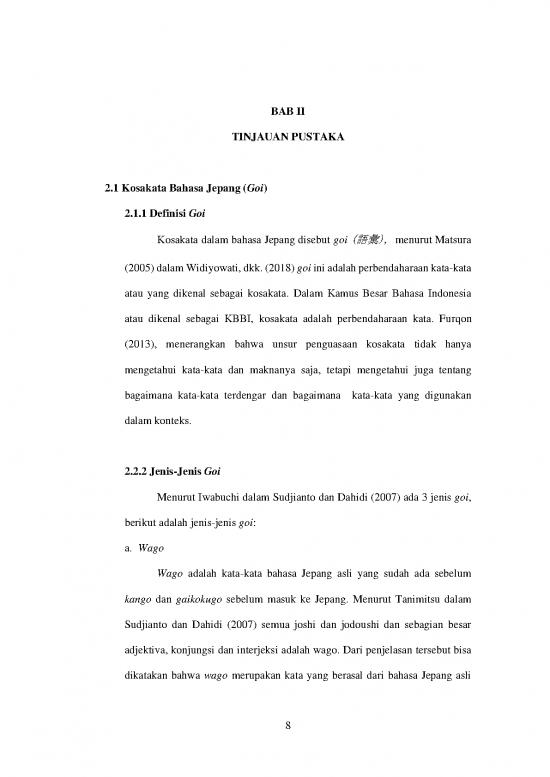 BAB II

TINJAUAN PUSTAKA

2.1 Kosakata Bahasa Jepang (Goi)

2.1.1 Definisi Goi

Kosakata dalam bahasa Jepang disebut goi (語彙), menurut Matsura (2005) dalam Widiyowati, dkk. (2018) goi ini adalah perbendaharaan kata-kata atau yang dikenal sebagai kosakata. Dalam Kamus Besar Bahasa Indonesia atau dikenal sebagai KBBI, kosakata adalah perbendaharaan kata. Furqon (2013), menerangkan bahwa unsur penguasaan kosakata tidak hanya mengetahui kata-kata dan maknanya saja, tetapi mengetahui juga tentang bagaimana kata-kata terdengar dan bagaimana kata-kata yang digunakan dalam konteks.

2.2.2 Jenis-Jenis Goi

Menurut Iwabuchi dalam Sudjianto dan Dahidi (2007) ada 3 jenis goi, berikut adalah jenis-jenis goi:

a. Wago

Wago adalah kata-kata bahasa Jepang asli yang sudah ada sebelum kango dan gaikokugo sebelum masuk ke Jepang. Menurut Tanimitsu dalam Sudjianto dan Dahidi (2007) semua joshi dan jodoushi dan sebagian besar adjektiva, konjungsi dan interjeksi adalah wago. Dari penjelasan tersebut bisa dikatakan bahwa wago merupakan kata yang berasal dari bahasa Jepang asli

8